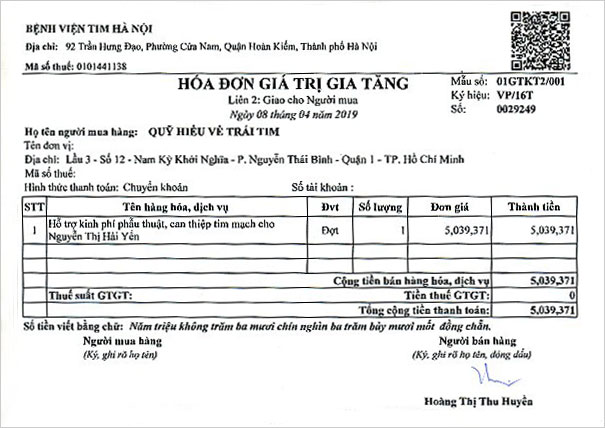 BỆNH VIỆN TIM HÀ NỘI
Địa chỉ: 92 Trần Hưng Đạo, Phường Cửa Nam, Quận Hoàn Kiếm, Thành phố Hà Nội
Mã số thuế: 0101441138

HÓA ĐƠN GIÁ TRỊ GIA TĂNG
Liên 2: Giao cho Người mua
Ngày 08 tháng 04 năm 2019

Mẫu số: 01GTKT2/001
Ký hiệu: VP/16T
Số: 0029249

Họ tên người mua hàng: QUỸ HIỂU VỀ TRÁI TIM
Tên đơn vị:
Địa chỉ: Lầu 3 - Số 12 - Nam Kỳ Khởi Nghĩa - P. Nguyễn Thái Bình - Quận 1 - TP. Hồ Chí Minh
Mã số thuế:
Hình thức thanh toán: Chuyển khoản
Số tài khoản :

| STT | Tên hàng hóa, dịch vụ | Đvt | Số lượng | Đơn giá | Thành tiền |
|---|---|---|---|---|---|
| 1 | Hỗ trợ kinh phí phẫu thuật, can thiệp tim mạch cho Nguyễn Thị Hải Yến | Đợt | 1 | 5,039,371 | 5,039,371 |
| | | | | | |
| | | | | | |
| | Cộng tiền bán hàng hóa, dịch vụ | | | | 5,039,371 |
| | Thuế suất GTGT: | | | Tiền thuế GTGT: | 0 |
| | Tổng cộng tiền thanh toán: | | | | 5,039,371 |

Số tiền viết bằng chữ: Năm triệu không trăm ba mươi chín nghìn ba trăm bảy mươi mốt đồng chẵn.

Người mua hàng
(Ký, ghi rõ họ tên)

Người bán hàng
(Ký, ghi rõ họ tên, đóng dấu)

Hoàng Thị Thu Huyền